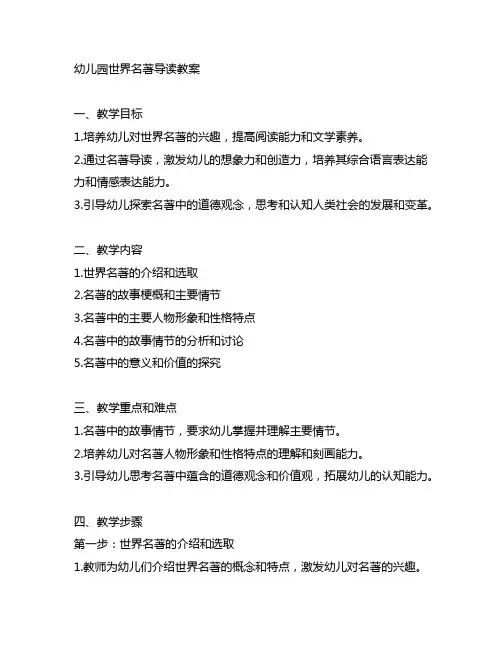 幼儿园世界名著导读教案

一、教学目标
1.培养幼儿对世界名著的兴趣，提高阅读能力和文学素养。
2.通过名著导读，激发幼儿的想象力和创造力，培养其综合语言表达能力和情感表达能力。
3.引导幼儿探索名著中的道德观念，思考和认知人类社会的发展和变革。

二、教学内容
1.世界名著的介绍和选取
2.名著的故事梗概和主要情节
3.名著中的主要人物形象和性格特点
4.名著中的故事情节的分析和讨论
5.名著中的意义和价值的探究

三、教学重点和难点
1.名著中的故事情节，要求幼儿掌握并理解主要情节。
2.培养幼儿对名著人物形象和性格特点的理解和刻画能力。
3.引导幼儿思考名著中蕴含的道德观念和价值观，拓展幼儿的认知能力。

四、教学步骤
第一步：世界名著的介绍和选取
1.教师为幼儿们介绍世界名著的概念和特点，激发幼儿对名著的兴趣。